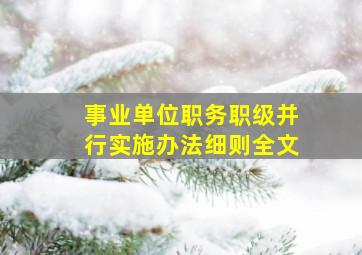 事业单位职务职级并行实施办法细则全文